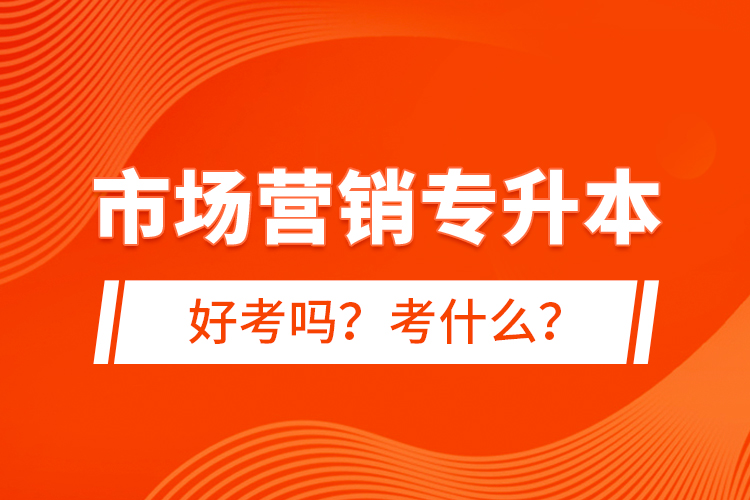 市场营销专升本

好考吗？考什么？